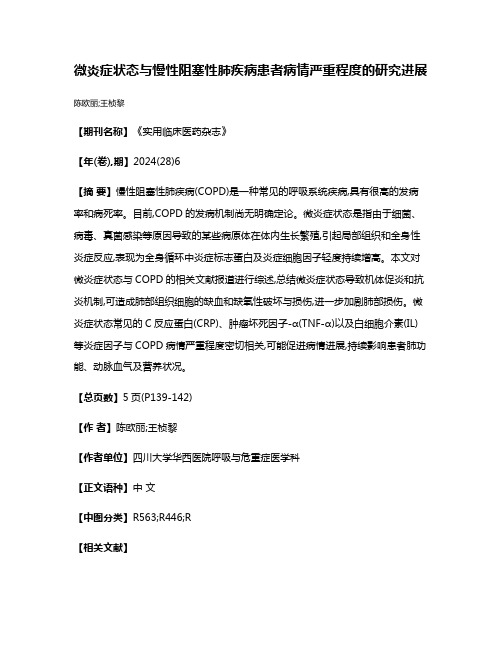 微炎症状态与慢性阻塞性肺疾病患者病情严重程度的研究进展

陈欧丽;王桢黎

【期刊名称】《实用临床医药杂志》

【年(卷),期】2024(28)6

【摘 要】慢性阻塞性肺疾病(COPD)是一种常见的呼吸系统疾病,具有很高的发病率和病死率。目前,COPD 的发病机制尚无明确定论。微炎症状态是指由于细菌、病毒、真菌感染等原因导致的某些病原体在体内生长繁殖,引起局部组织和全身性炎症反应,表现为全身循环中炎症标志蛋白及炎症细胞因子轻度持续增高。本文对微炎症状态与 COPD 的相关文献报道进行综述,总结微炎症状态导致机体促炎和抗炎机制,可造成肺部组织细胞的缺血和缺氧性破坏与损伤,进一步加剧肺部损伤。微炎症状态常见的 C 反应蛋白(CRP)、肿瘤坏死因子-α(TNF-α)以及白细胞介素(IL)等炎症因子与 COPD 病情严重程度密切相关,可能促进病情进展,持续影响患者肺功能、动脉血气及营养状况。

【总页数】5 页(P139-142)

【作 者】陈欧丽;王桢黎

【作者单位】四川大学华西医院呼吸与危重症医学科

【正文语种】中 文

【中图分类】R563;R446;R

【相关文献】